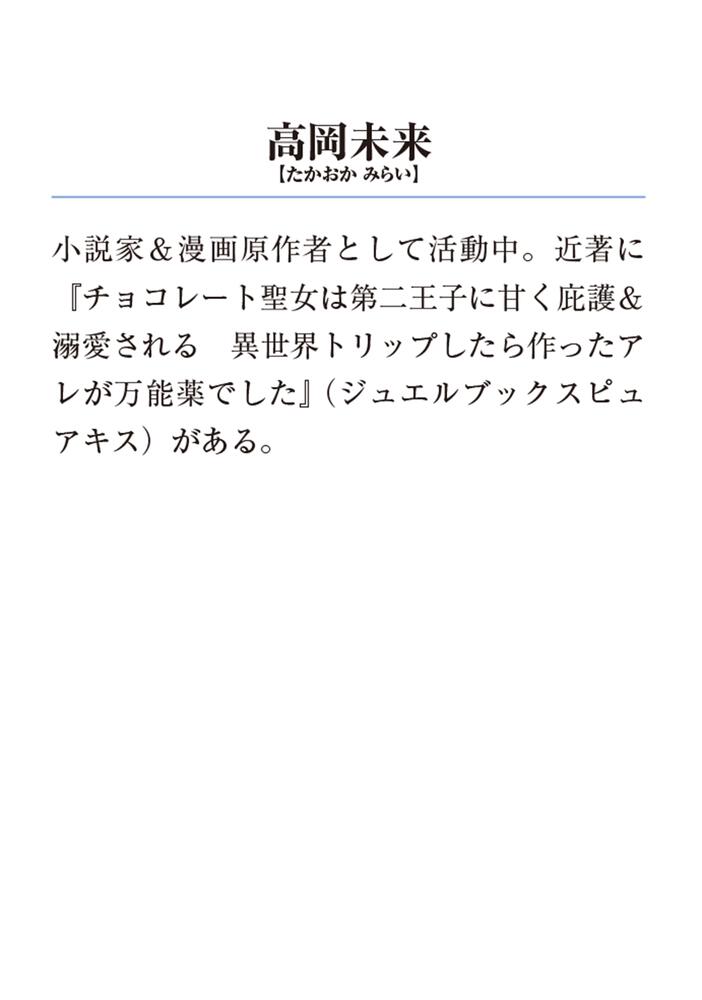 高岡未来
【たかおか みらい】

小説家＆漫画原作者として活動中。近著に『チョコレート聖女は第二王子に甘く庇護＆溺愛される　異世界トリップしたら作ったアレが万能薬でした』（ジュエルブックスピュアキス）がある。